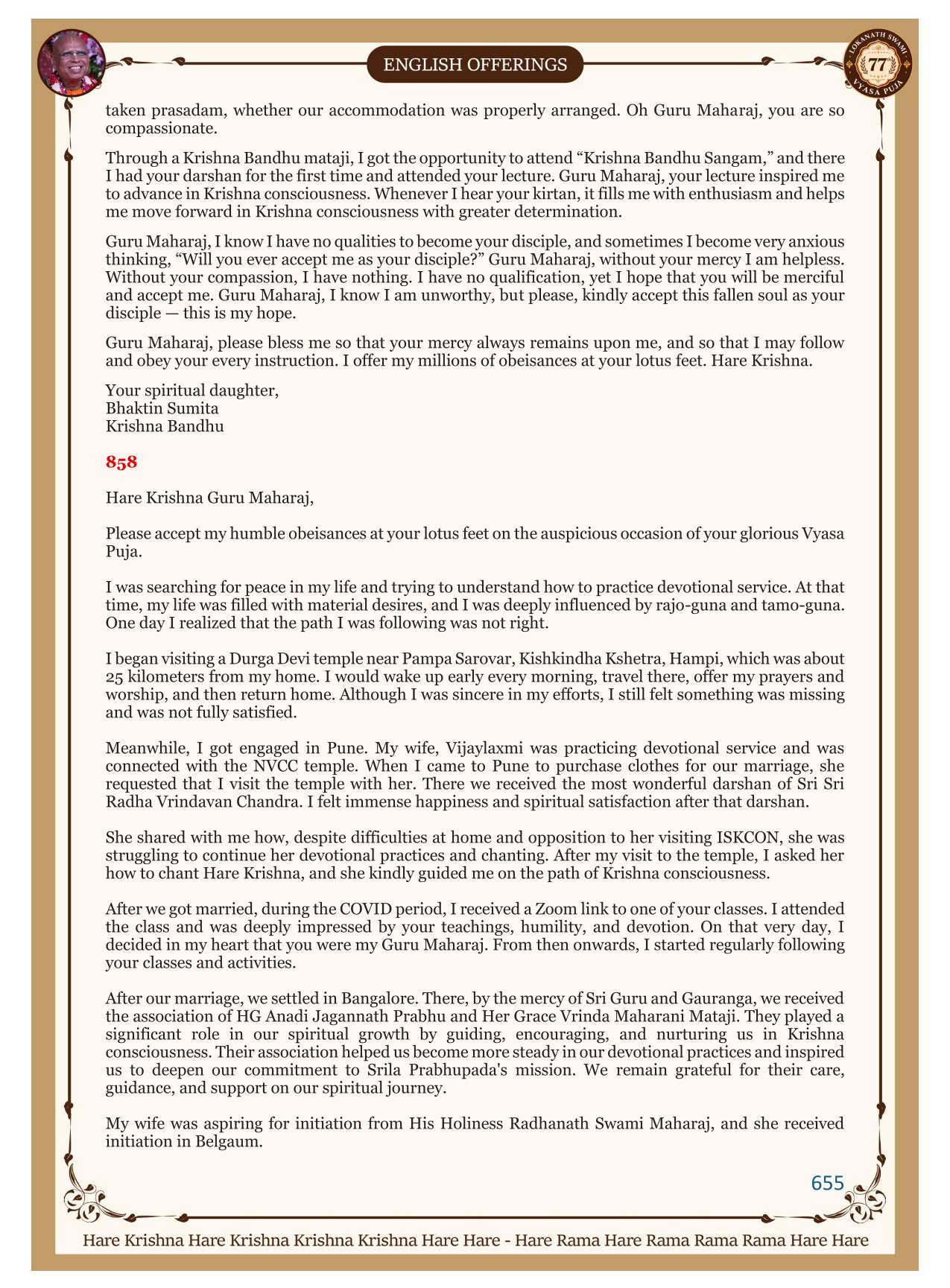 ENGLISH OFFERINGS

LOKANATH SWAMI 77 VYASA PUJA

taken prasadam, whether our accommodation was properly arranged. Oh Guru Maharaj, you are so compassionate.

Through a Krishna Bandhu mataji, I got the opportunity to attend “Krishna Bandhu Sangam,” and there I had your darshan for the first time and attended your lecture. Guru Maharaj, your lecture inspired me to advance in Krishna consciousness. Whenever I hear your kirtan, it fills me with enthusiasm and helps me move forward in Krishna consciousness with greater determination.

Guru Maharaj, I know I have no qualities to become your disciple, and sometimes I become very anxious thinking, “Will you ever accept me as your disciple?” Guru Maharaj, without your mercy I am helpless. Without your compassion, I have nothing. I have no qualification, yet I hope that you will be merciful and accept me. Guru Maharaj, I know I am unworthy, but please, kindly accept this fallen soul as your disciple — this is my hope.

Guru Maharaj, please bless me so that your mercy always remains upon me, and so that I may follow and obey your every instruction. I offer my millions of obeisances at your lotus feet. Hare Krishna.

Your spiritual daughter,
Bhaktin Sumita
Krishna Bandhu

858

Hare Krishna Guru Maharaj,

Please accept my humble obeisances at your lotus feet on the auspicious occasion of your glorious Vyasa Puja.

I was searching for peace in my life and trying to understand how to practice devotional service. At that time, my life was filled with material desires, and I was deeply influenced by rajo-guna and tamo-guna. One day I realized that the path I was following was not right.

I began visiting a Durga Devi temple near Pampa Sarovar, Kishkindha Kshetra, Hampi, which was about 25 kilometers from my home. I would wake up early every morning, travel there, offer my prayers and worship, and then return home. Although I was sincere in my efforts, I still felt something was missing and was not fully satisfied.

Meanwhile, I got engaged in Pune. My wife, Vijaylaxmi was practicing devotional service and was connected with the NVCC temple. When I came to Pune to purchase clothes for our marriage, she requested that I visit the temple with her. There we received the most wonderful darshan of Sri Sri Radha Vrindavan Chandra. I felt immense happiness and spiritual satisfaction after that darshan.

She shared with me how, despite difficulties at home and opposition to her visiting ISKCON, she was struggling to continue her devotional practices and chanting. After my visit to the temple, I asked her how to chant Hare Krishna, and she kindly guided me on the path of Krishna consciousness.

After we got married, during the COVID period, I received a Zoom link to one of your classes. I attended the class and was deeply impressed by your teachings, humility, and devotion. On that very day, I decided in my heart that you were my Guru Maharaj. From then onwards, I started regularly following your classes and activities.

After our marriage, we settled in Bangalore. There, by the mercy of Sri Guru and Gauranga, we received the association of HG Anadi Jagannath Prabhu and Her Grace Vrinda Maharani Mataji. They played a significant role in our spiritual growth by guiding, encouraging, and nurturing us in Krishna consciousness. Their association helped us become more steady in our devotional practices and inspired us to deepen our commitment to Srila Prabhupada's mission. We remain grateful for their care, guidance, and support on our spiritual journey.

My wife was aspiring for initiation from His Holiness Radhanath Swami Maharaj, and she received initiation in Belgaum.

655

Hare Krishna Hare Krishna Krishna Krishna Hare Hare - Hare Rama Hare Rama Rama Rama Hare Hare